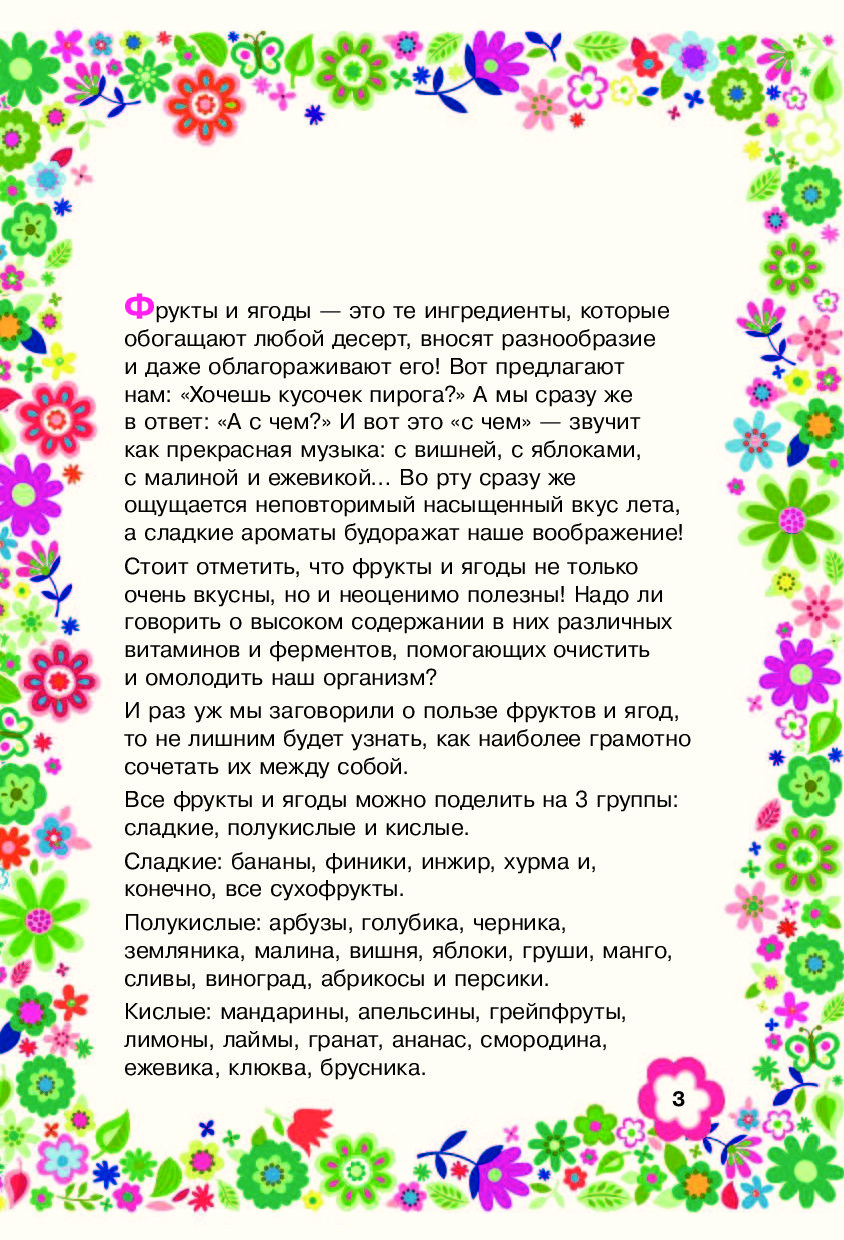 Фрукты и ягоды — это те ингредиенты, которые обогащают любой десерт, вносят разнообразие и даже облагораживают его! Вот предлагают нам: «Хочешь кусочек пирога?» А мы сразу же в ответ: «А с чем?» И вот это «с чем» — звучит как прекрасная музыка: с вишней, с яблоками, с малиной и ежевикой… Во рту сразу же ощущается неповторимый насыщенный вкус лета, а сладкие ароматы будоражат наше воображение!

Стоит отметить, что фрукты и ягоды не только очень вкусны, но и неоценимо полезны! Надо ли говорить о высоком содержании в них различных витаминов и ферментов, помогающих очистить и омолодить наш организм?

И раз уж мы заговорили о пользе фруктов и ягод, то не лишним будет узнать, как наиболее грамотно сочетать их между собой.

Все фрукты и ягоды можно поделить на 3 группы: сладкие, полукислые и кислые.

Сладкие: бананы, финики, инжир, хурма и, конечно, все сухофрукты.

Полукислые: арбузы, голубика, черника, земляника, малина, вишня, яблоки, груши, манго, сливы, виноград, абрикосы и персики.

Кислые: мандарины, апельсины, грейпфруты, лимоны, лаймы, гранат, ананас, смородина, ежевика, клюква, брусника.

3